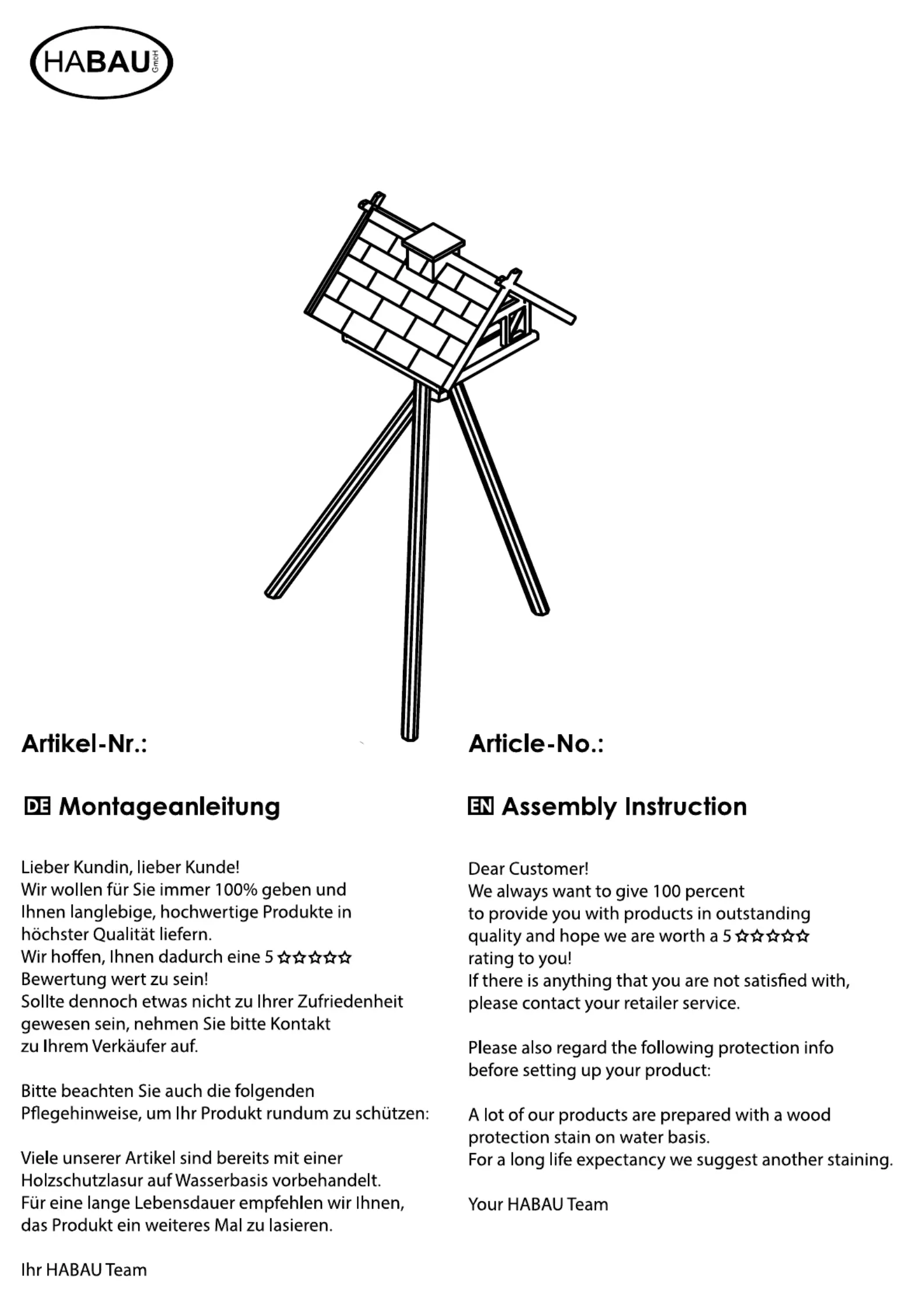 HABAU GmbH

Artikel-Nr.:

DE Montageanleitung

Lieber Kundin, lieber Kunde!
Wir wollen für Sie immer 100% geben und Ihnen langlebige, hochwertige Produkte in höchster Qualität liefern.
Wir hoffen, Ihnen dadurch eine 5 ☆☆☆☆☆ Bewertung wert zu sein!
Sollte dennoch etwas nicht zu Ihrer Zufriedenheit gewesen sein, nehmen Sie bitte Kontakt zu Ihrem Verkäufer auf.

Bitte beachten Sie auch die folgenden Pflegehinweise, um Ihr Produkt rundum zu schützen:

Viele unserer Artikel sind bereits mit einer Holzschutzlasur auf Wasserbasis vorbehandelt.
Für eine lange Lebensdauer empfehlen wir Ihnen, das Produkt ein weiteres Mal zu lasieren.

Ihr HABAU Team

Article-No.:

EN Assembly Instruction

Dear Customer!
We always want to give 100 percent to provide you with products in outstanding quality and hope we are worth a 5 ☆☆☆☆☆ rating to you!
If there is anything that you are not satisfied with, please contact your retailer service.

Please also regard the following protection info before setting up your product:

A lot of our products are prepared with a wood protection stain on water basis.
For a long life expectancy we suggest another staining.

Your HABAU Team